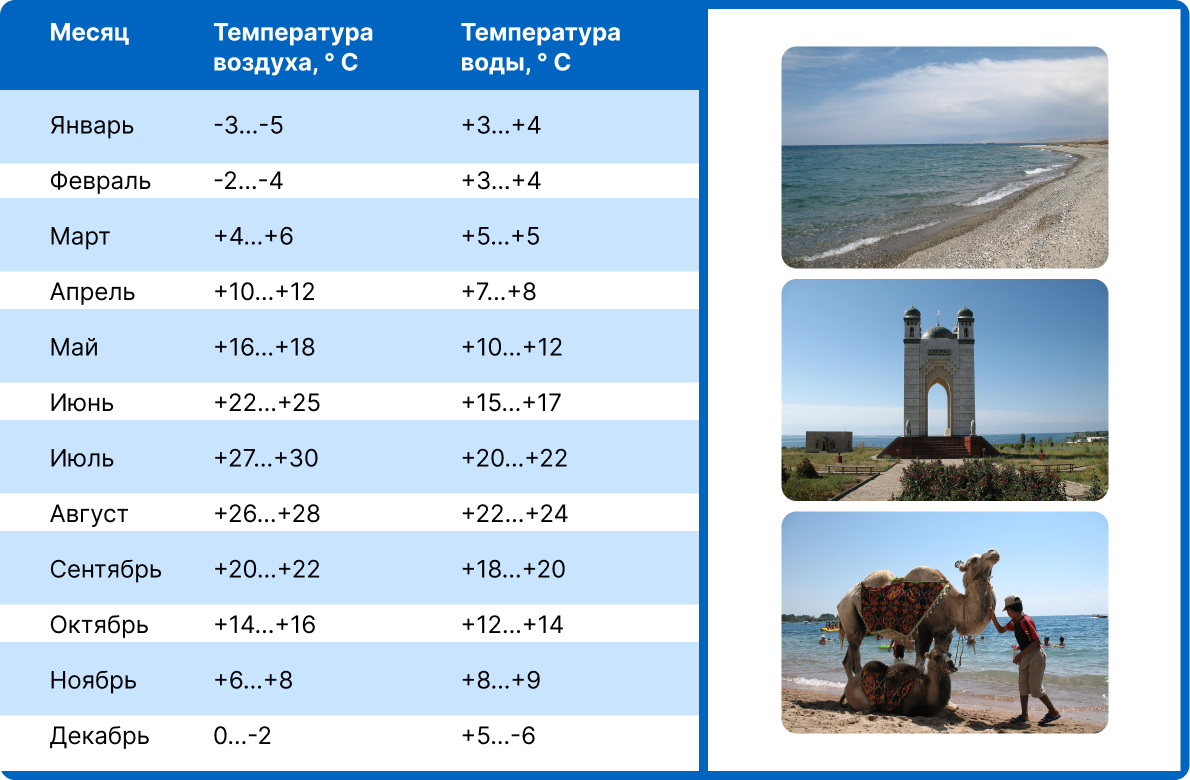 | Месяц | Температура воздуха, ° С | Температура воды, ° С |
|---|---|---|
| Январь | -3...-5 | +3...+4 |
| Февраль | -2...-4 | +3...+4 |
| Март | +4...+6 | +5...+5 |
| Апрель | +10...+12 | +7...+8 |
| Май | +16...+18 | +10...+12 |
| Июнь | +22...+25 | +15...+17 |
| Июль | +27...+30 | +20...+22 |
| Август | +26...+28 | +22...+24 |
| Сентябрь | +20...+22 | +18...+20 |
| Октябрь | +14...+16 | +12...+14 |
| Ноябрь | +6...+8 | +8...+9 |
| Декабрь | 0...-2 | +5...-6 |